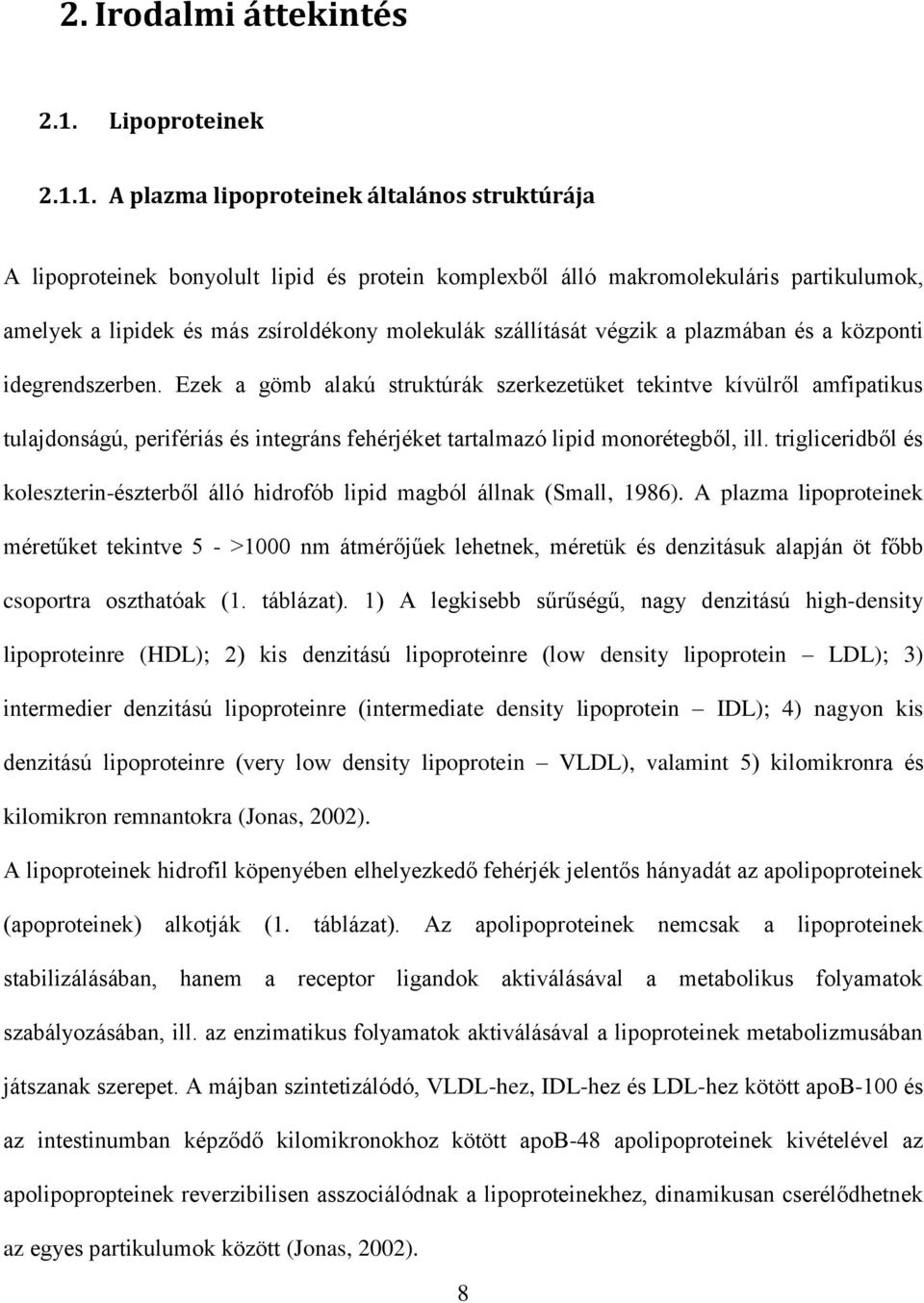 2. Irodalmi áttekintés

2.1. Lipoproteinek

2.1.1. A plazma lipoproteinek általános struktúrája

A lipoproteinek bonyolult lipid és protein komplexből álló makromolekuláris partikulumok, amelyek a lipidek és más zsíroldékony molekulák szállítását végzik a plazmában és a központi idegrendszerben. Ezek a gömb alakú struktúrák szerkezetüket tekintve kívülről amfipatikus tulajdonságú, perifériás és integráns fehérjéket tartalmazó lipid monorétegből, ill. trigliceridből és koleszterin-észterből álló hidrofób lipid magból állnak (Small, 1986). A plazma lipoproteinek méretűket tekintve 5 - >1000 nm átmérőjűek lehetnek, méretük és denzitásuk alapján öt főbb csoportra oszthatóak (1. táblázat). 1) A legkisebb sűrűségű, nagy denzitású high-density lipoproteinre (HDL); 2) kis denzitású lipoproteinre (low density lipoprotein – LDL); 3) intermedier denzitású lipoproteinre (intermediate density lipoprotein – IDL); 4) nagyon kis denzitású lipoproteinre (very low density lipoprotein – VLDL), valamint 5) kilomikronra és kilomikron remnantokra (Jonas, 2002).

A lipoproteinek hidrofil köpenyében elhelyezkedő fehérjék jelentős hányadát az apolipoproteinek (apoproteinek) alkotják (1. táblázat). Az apolipoproteinek nemcsak a lipoproteinek stabilizálásában, hanem a receptor ligandok aktiválásával a metabolikus folyamatok szabályozásában, ill. az enzimatikus folyamatok aktiválásával a lipoproteinek metabolizmusában játszanak szerepet. A májban szintetizálódó, VLDL-hez, IDL-hez és LDL-hez kötött apoB-100 és az intestinumban képződő kilomikronokhoz kötött apoB-48 apolipoproteinek kivételével az apolipopropteinek reverzibilisen asszociálódnak a lipoproteinekhez, dinamikusan cserélődhetnek az egyes partikulumok között (Jonas, 2002).

8